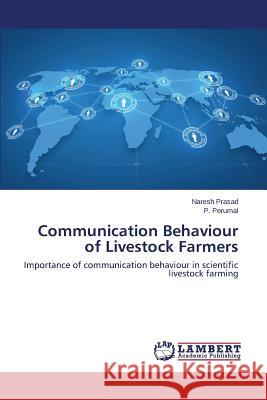 Naresh Prasad
P. Perumal

Communication Behaviour of Livestock Farmers

Importance of communication behaviour in scientific livestock farming

LAP LAMBERT Academic Publishing

Kraina Książek